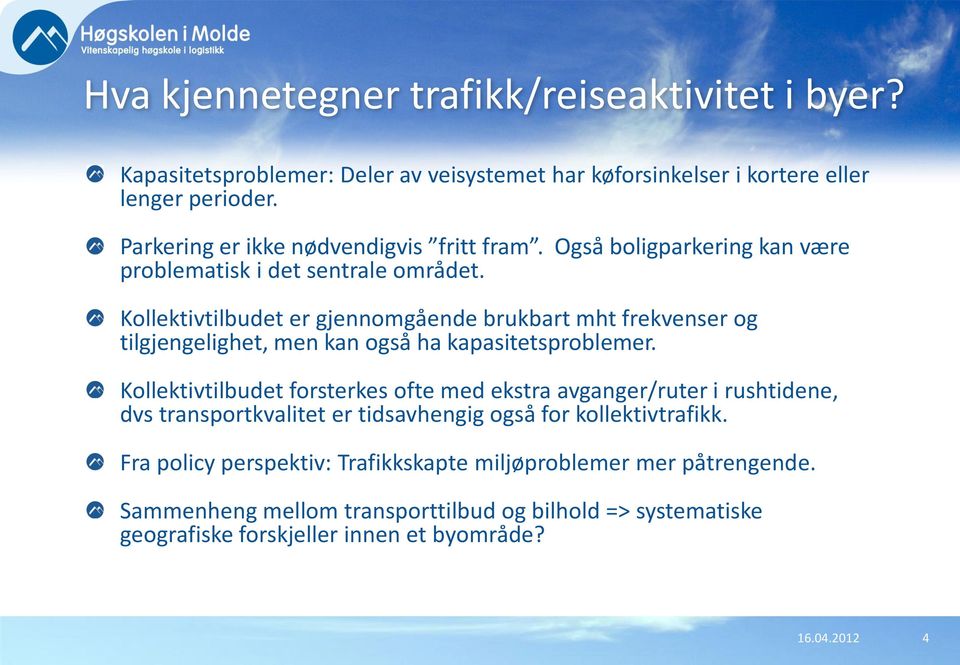 Høgskolen i Molde
Vitenskapelig høgskole i logistikk

Hva kjennetegner trafikk/reiseaktivitet i byer?

Kapasitetsproblemer: Deler av veisystemet har køforsinkelser i kortere eller lenger perioder.

Parkering er ikke nødvendigvis ”fritt fram”. Også boligparkering kan være problematisk i det sentrale området.

Kollektivtilbudet er gjennomgående brukbart mht frekvenser og tilgjengelighet, men kan også ha kapasitetsproblemer.

Kollektivtilbudet forsterkes ofte med ekstra avganger/ruter i rushtidene, dvs transportkvalitet er tidsavhengig også for kollektivtrafikk.

Fra policy perspektiv: Trafikkskapte miljøproblemer mer påtrengende.

Sammenheng mellom transporttilbud og bilhold => systematiske geografiske forskjeller innen et byområde?

16.04.2012

4